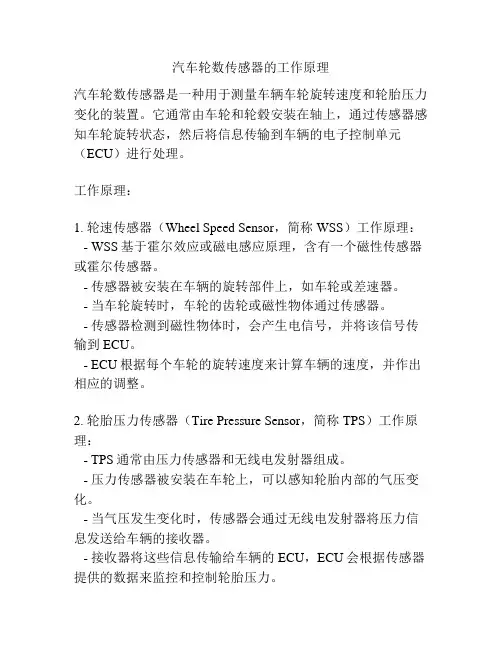 汽车轮数传感器的工作原理

汽车轮数传感器是一种用于测量车辆车轮旋转速度和轮胎压力变化的装置。它通常由车轮和轮毂安装在轴上，通过传感器感知车轮旋转状态，然后将信息传输到车辆的电子控制单元（ECU）进行处理。

工作原理：

1. 轮速传感器（Wheel Speed Sensor，简称 WSS）工作原理：
- WSS 基于霍尔效应或磁电感应原理，含有一个磁性传感器或霍尔传感器。
- 传感器被安装在车辆的旋转部件上，如车轮或差速器。
- 当车轮旋转时，车轮的齿轮或磁性物体通过传感器。
- 传感器检测到磁性物体时，会产生电信号，并将该信号传输到 ECU。
- ECU 根据每个车轮的旋转速度来计算车辆的速度，并作出相应的调整。

2. 轮胎压力传感器（Tire Pressure Sensor，简称 TPS）工作原理：
- TPS 通常由压力传感器和无线电发射器组成。
- 压力传感器被安装在车轮上，可以感知轮胎内部的气压变化。
- 当气压发生变化时，传感器会通过无线电发射器将压力信息发送给车辆的接收器。
- 接收器将这些信息传输给车辆的 ECU，ECU 会根据传感器提供的数据来监控和控制轮胎压力。